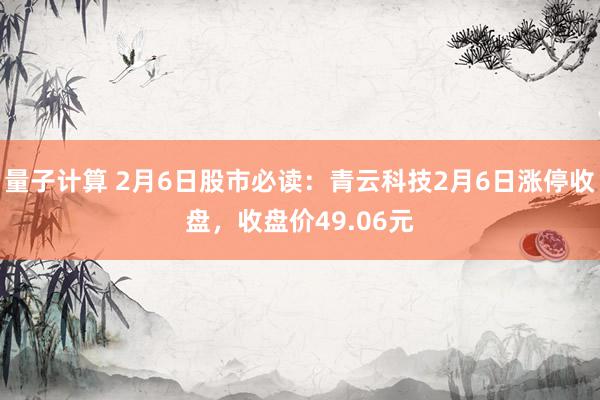 量子计算 2月6日股市必读：青云科技2月6日涨停收盘，收盘价49.06元